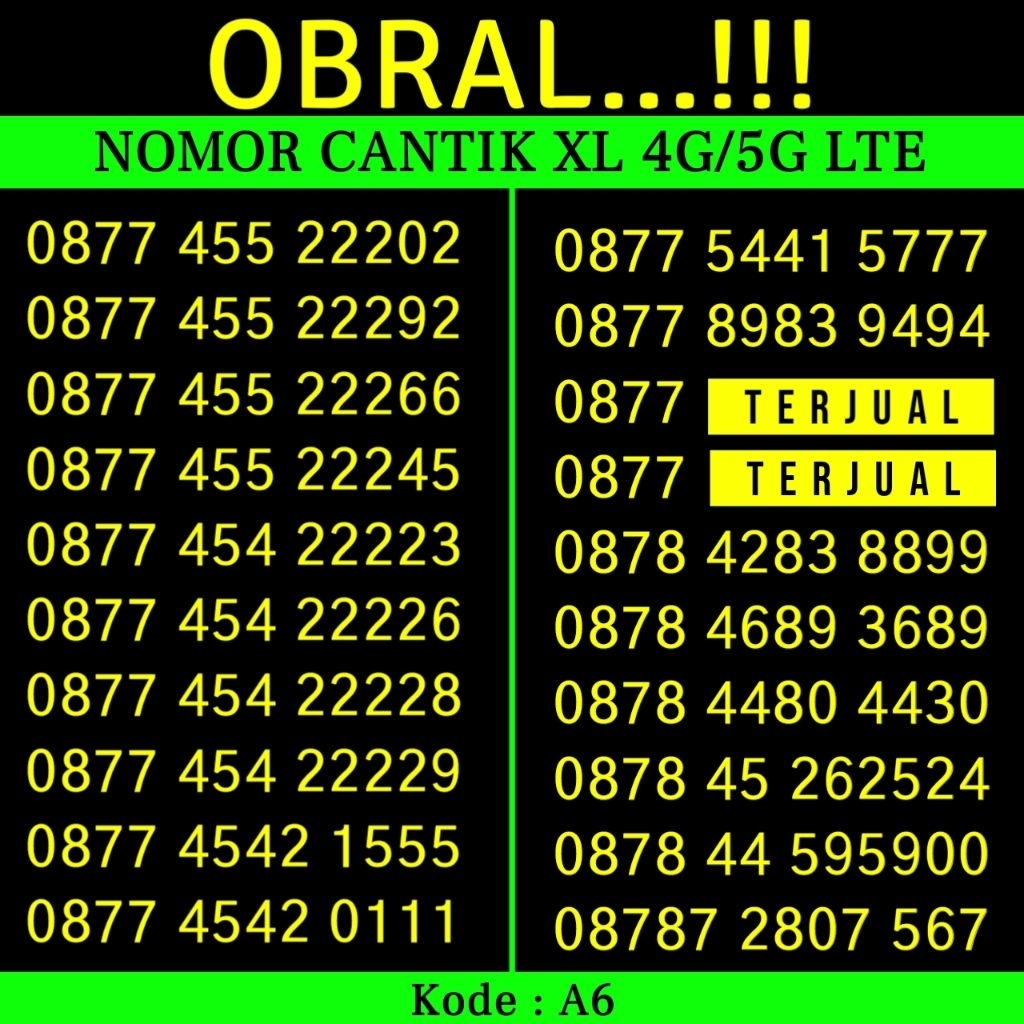 OBRAL...!!!

NOMOR CANTIK XL 4G/5G LTE

0877 455 22202
0877 455 22292
0877 455 22266
0877 455 22245
0877 454 22223
0877 454 22226
0877 454 22228
0877 454 22229
0877 4542 1555
0877 4542 0111

0877 5441 5777
0877 8983 9494
0877 TERJUAL
0877 TERJUAL
0878 4283 8899
0878 4689 3689
0878 4480 4430
0878 45 262524
0878 44 595900
08787 2807 567

Kode : A6